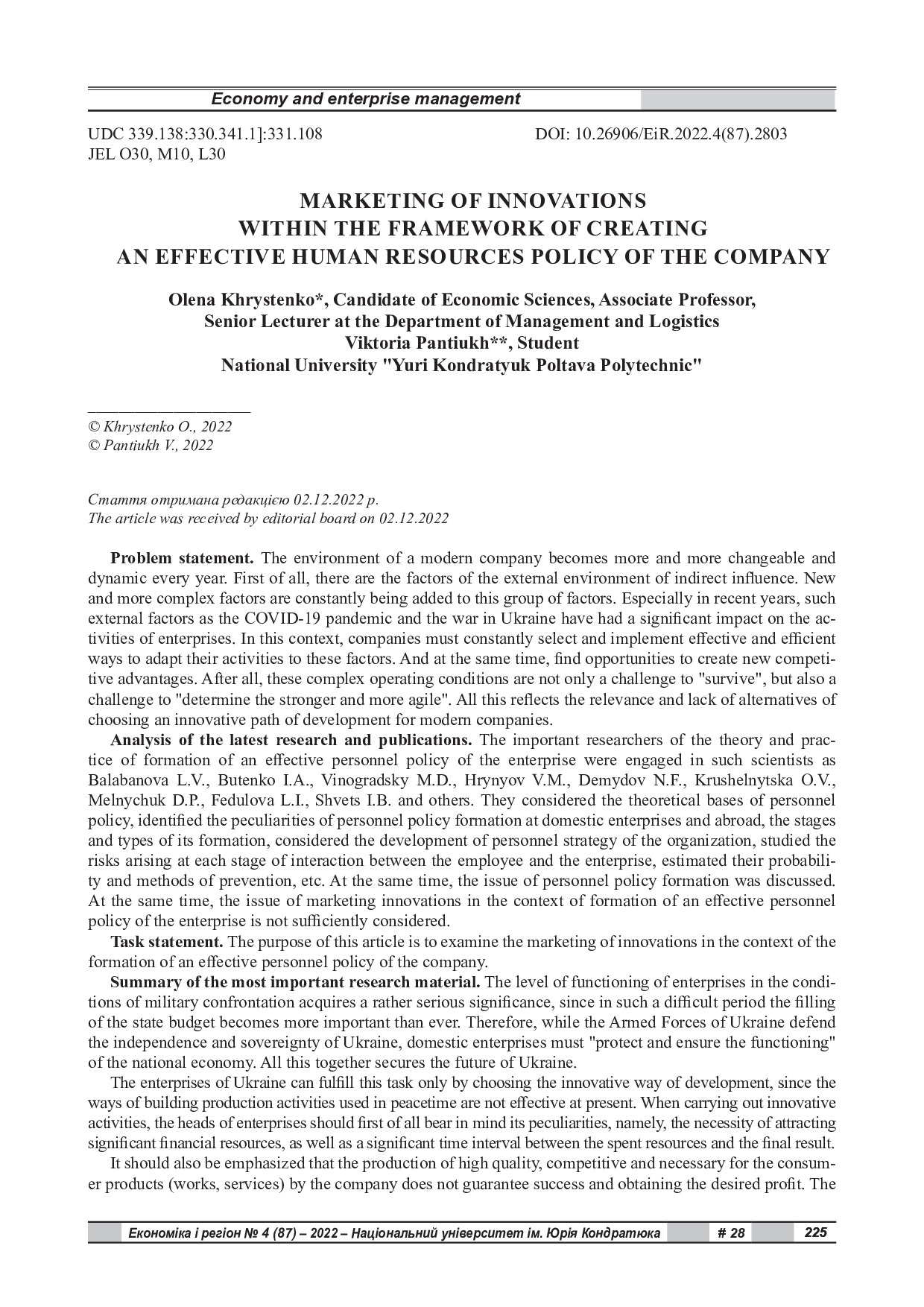 Economy and enterprise management

UDC 339.138:330.341.1]:331.108
JEL O30, M10, L30

DOI: 10.26906/EiR.2022.4(87).2803

MARKETING OF INNOVATIONS
WITHIN THE FRAMEWORK OF CREATING
AN EFFECTIVE HUMAN RESOURCES POLICY OF THE COMPANY

Olena Khrystenko*, Candidate of Economic Sciences, Associate Professor,
Senior Lecturer at the Department of Management and Logistics
Viktoria Pantiukh**, Student
National University "Yuri Kondratyuk Poltava Polytechnic"

© Khrystenko O., 2022
© Pantiukh V., 2022

Стаття отримана редакцією 02.12.2022 р.
The article was received by editorial board on 02.12.2022

Problem statement. The environment of a modern company becomes more and more changeable and dynamic every year. First of all, there are the factors of the external environment of indirect influence. New and more complex factors are constantly being added to this group of factors. Especially in recent years, such external factors as the COVID-19 pandemic and the war in Ukraine have had a significant impact on the activities of enterprises. In this context, companies must constantly select and implement effective and efficient ways to adapt their activities to these factors. And at the same time, find opportunities to create new competitive advantages. After all, these complex operating conditions are not only a challenge to "survive", but also a challenge to "determine the stronger and more agile". All this reflects the relevance and lack of alternatives of choosing an innovative path of development for modern companies.

Analysis of the latest research and publications. The important researchers of the theory and practice of formation of an effective personnel policy of the enterprise were engaged in such scientists as Balabanova L.V., Butenko I.A., Vinogradsky M.D., Hrynyov V.M., Demydov N.F., Krushelnytska O.V., Melnychuk D.P., Fedulova L.I., Shvets I.B. and others. They considered the theoretical bases of personnel policy, identified the peculiarities of personnel policy formation at domestic enterprises and abroad, the stages and types of its formation, considered the development of personnel strategy of the organization, studied the risks arising at each stage of interaction between the employee and the enterprise, estimated their probability and methods of prevention, etc. At the same time, the issue of personnel policy formation was discussed. At the same time, the issue of marketing innovations in the context of formation of an effective personnel policy of the enterprise is not sufficiently considered.

Task statement. The purpose of this article is to examine the marketing of innovations in the context of the formation of an effective personnel policy of the company.

Summary of the most important research material. The level of functioning of enterprises in the conditions of military confrontation acquires a rather serious significance, since in such a difficult period the filling of the state budget becomes more important than ever. Therefore, while the Armed Forces of Ukraine defend the independence and sovereignty of Ukraine, domestic enterprises must "protect and ensure the functioning" of the national economy. All this together secures the future of Ukraine.

The enterprises of Ukraine can fulfill this task only by choosing the innovative way of development, since the ways of building production activities used in peacetime are not effective at present. When carrying out innovative activities, the heads of enterprises should first of all bear in mind its peculiarities, namely, the necessity of attracting significant financial resources, as well as a significant time interval between the spent resources and the final result.

It should also be emphasized that the production of high quality, competitive and necessary for the consumer products (works, services) by the company does not guarantee success and obtaining the desired profit. The

Економіка і регіон № 4 (87) – 2022 – Національний університет ім. Юрія Кондратюка # 28 225